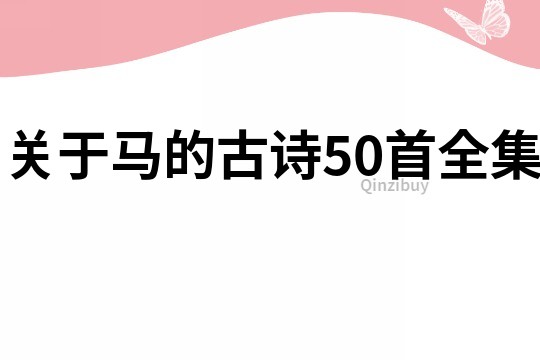 关于马的古诗50首全集

Qinzibuy